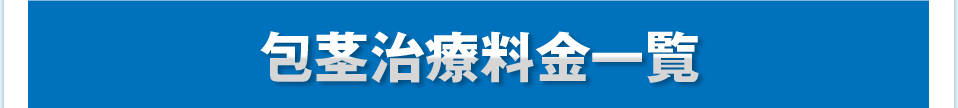 包茎治療料金一覧